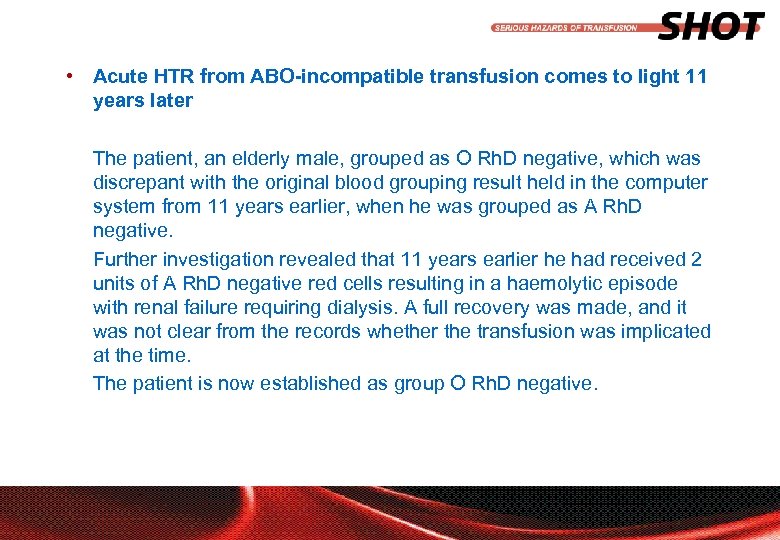 SERIOUS HAZARDS OF TRANSFUSION SHOT

• Acute HTR from ABO-incompatible transfusion comes to light 11 years later

The patient, an elderly male, grouped as O RhD negative, which was discrepant with the original blood grouping result held in the computer system from 11 years earlier, when he was grouped as A RhD negative.

Further investigation revealed that 11 years earlier he had received 2 units of A RhD negative red cells resulting in a haemolytic episode with renal failure requiring dialysis. A full recovery was made, and it was not clear from the records whether the transfusion was implicated at the time.

The patient is now established as group O RhD negative.